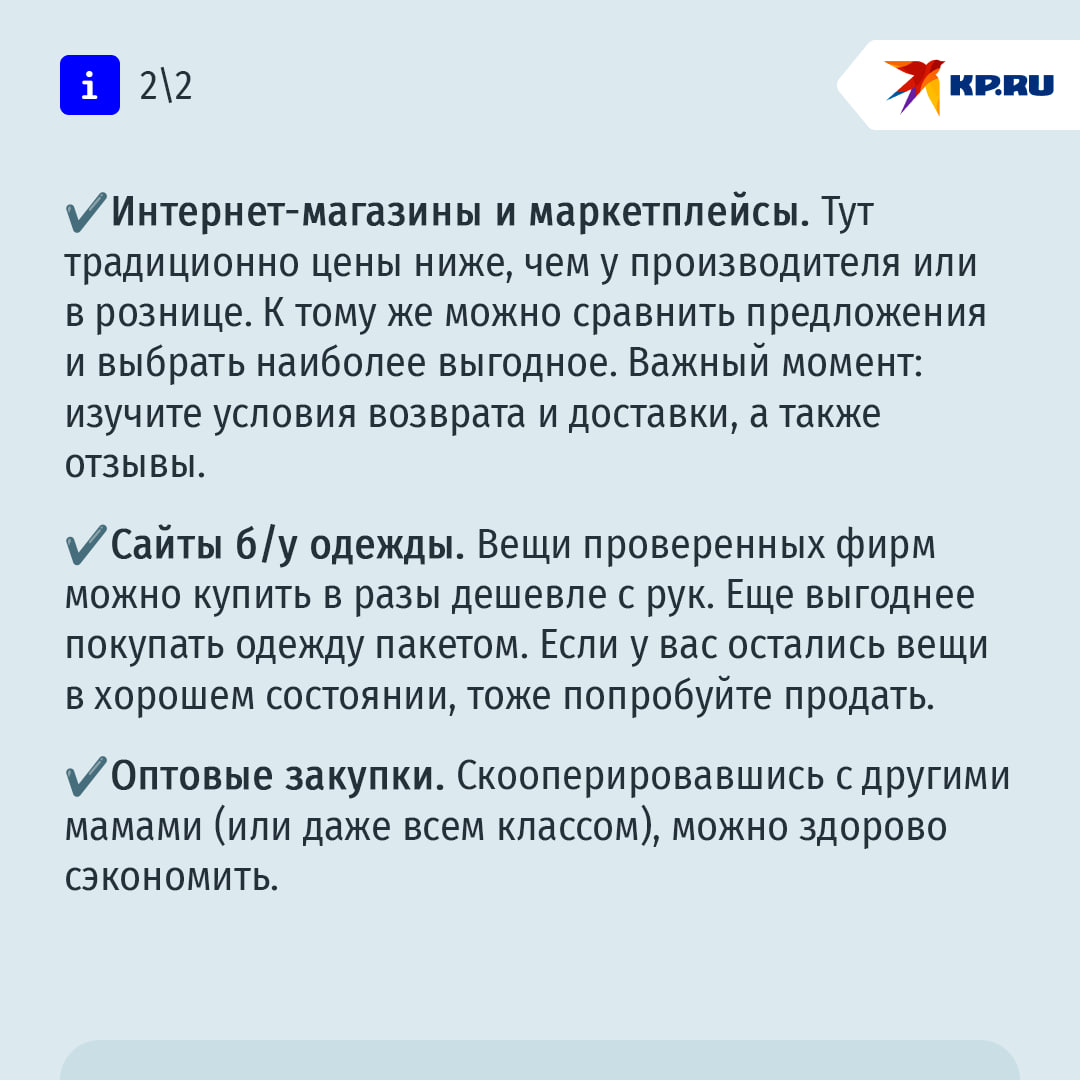 i 2\2

KP.RU

✔Интернет-магазины и маркетплейсы. Тут традиционно цены ниже, чем у производителя или в рознице. К тому же можно сравнить предложения и выбрать наиболее выгодное. Важный момент: изучите условия возврата и доставки, а также отзывы.

✔Сайты б/у одежды. Вещи проверенных фирм можно купить в разы дешевле с рук. Еще выгоднее покупать одежду пакетом. Если у вас остались вещи в хорошем состоянии, тоже попробуйте продать.

✔Оптовые закупки. Скооперировавшись с другими мамами (или даже всем классом), можно здорово сэкономить.